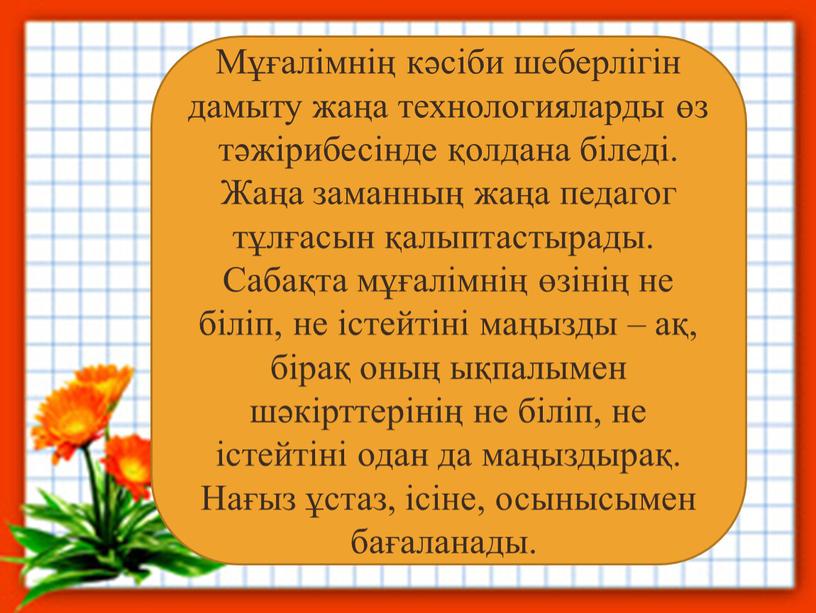 Мұғалімнің кәсіби шеберлігін дамыту жаңа технологияларды өз тәжірибесінде қолдана біледі. Жаңа заманның жаңа педагог тұлғасын қалыптастырады. Сабақта мұғалімнің өзінің не біліп, не істейтіні маңызды – ақ, бірақ оның ықпалымен шәкірттерінің не біліп, не істейтіні одан да маңыздырақ. Нағыз ұстаз, ісіне, осынысымен бағаланады.